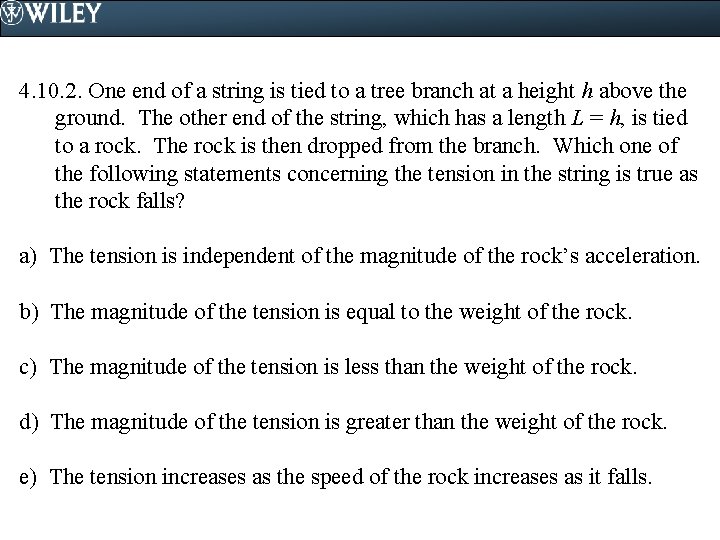 WILEY

4.10.2. One end of a string is tied to a tree branch at a height $h$ above the ground. The other end of the string, which has a length $L = h$, is tied to a rock. The rock is then dropped from the branch. Which one of the following statements concerning the tension in the string is true as the rock falls?

a) The tension is independent of the magnitude of the rock's acceleration.

b) The magnitude of the tension is equal to the weight of the rock.

c) The magnitude of the tension is less than the weight of the rock.

d) The magnitude of the tension is greater than the weight of the rock.

e) The tension increases as the speed of the rock increases as it falls.